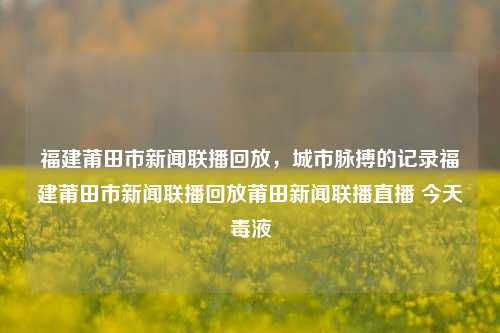 福建莆田市新闻联播回放，城市脉搏的记录福建莆田市新闻联播回放莆田新闻联播直播 今天毒液